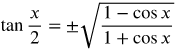 $\tan \frac{x}{2} = \pm\sqrt{\frac{1 - \cos x}{1 + \cos x}}$